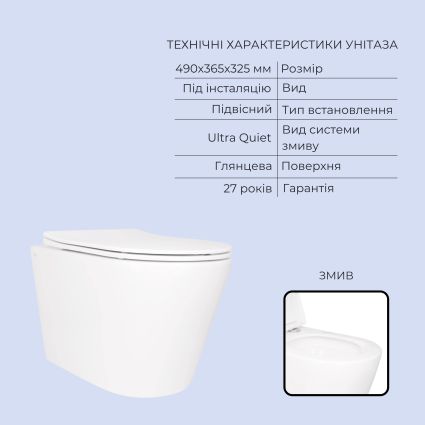 ТЕХНІЧНІ ХАРАКТЕРИСТИКИ УНІТАЗА

| 490x365x325 мм | Розмір |
|---|---|
| Під інсталяцію | Вид |
| Підвісний | Тип встановлення |
| Ultra Quiet | Вид системи змиву |
| Глянцева | Поверхня |
| 27 років | Гарантія |

ЗМИВ